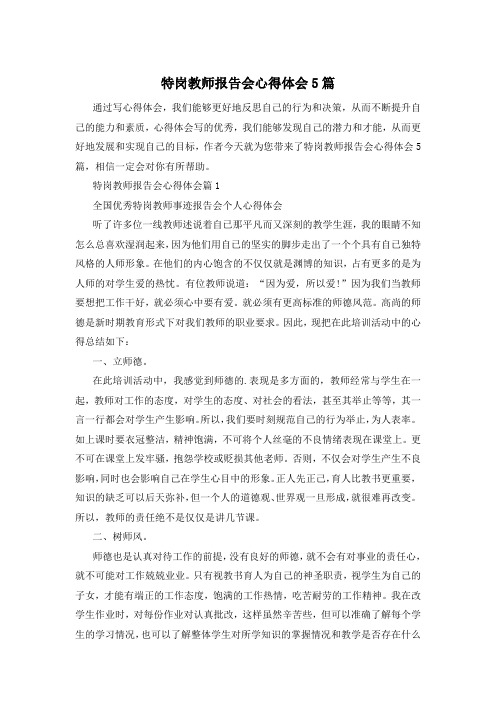 特岗教师报告会心得体会5篇

通过写心得体会，我们能够更好地反思自己的行为和决策，从而不断提升自己的能力和素质，心得体会写的优秀，我们能够发现自己的潜力和才能，从而更好地发展和实现自己的目标，作者今天就为您带来了特岗教师报告会心得体会5篇，相信一定会对你有所帮助。

特岗教师报告会心得体会篇1

全国优秀特岗教师事迹报告会个人心得体会

听了许多位一线教师述说着自己那平凡而又深刻的教学生涯，我的眼睛不知怎么总喜欢湿润起来，因为他们用自己的坚实的脚步走出了一个个具有自己独特风格的人师形象。在他们的内心饱含的不仅仅就是渊博的知识，占有更多的是为人师的对学生爱的热忱。有位教师说道：“因为爱，所以爱!”因为我们当教师要想把工作干好，就必须心中要有爱，就必须有更高标准的师德风范。高尚的师德是新时期教育形式下对我们教师的职业要求。因此，现把在此培训活动中的心得总结如下：

一、立师德。

在此培训活动中，我感觉到师德的.表现是多方面的，教师经常与学生在一起，教师对工作的态度，对学生的态度、对社会的看法，甚至其举止等等，其一言一行都会对学生产生影响。所以，我们要时刻规范自己的行为举止，为人表率。如上课时要衣冠整洁，精神饱满，不可将个人丝毫的不良情绪表现在课堂上。更不可在课堂上发牢骚，抱怨学校或贬损其他老师。否则，不仅会对学生产生不良影响，同时也会影响自己在学生心目中的形象。正人先正己，育人比教书更重要，知识的缺乏可以后天弥补，但一个人的道德观、世界观一旦形成，就很难再改变。所以，教师的责任绝不是仅仅是讲几节课。

二、树师风。

师德也是认真对待工作的前提，没有良好的师德，就不会有对事业的责任心，就不可能对工作兢兢业业。只有视教书育人为自己的神圣职责，视学生为自己的子女，才能有端正的工作态度，饱满的工作热情，吃苦耐劳的工作精神。我在改学生作业时，对每份作业对认真批改，这样虽然辛苦些，但可以准确了解每个学生的学习情况，也可以了解整体学生对所学知识的掌握情况和教学是否存在什么